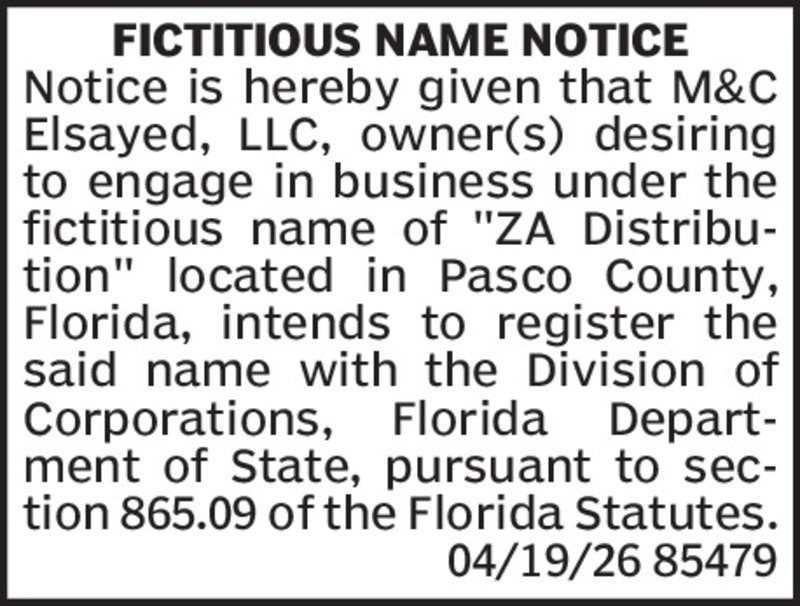 FICTITIOUS NAME NOTICE

Notice is hereby given that M&C Elsayed, LLC, owner(s) desiring to engage in business under the fictitious name of "ZA Distribution" located in Pasco County, Florida, intends to register the said name with the Division of Corporations, Florida Department of State, pursuant to section 865.09 of the Florida Statutes.

04/19/26 85479